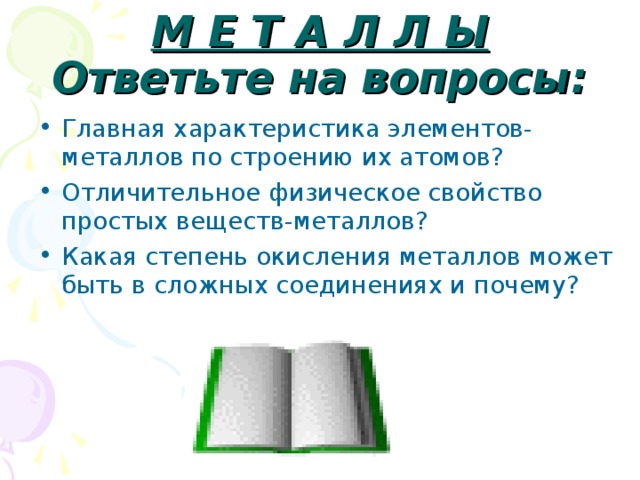 М Е Т А Л Л Ы
Ответьте на вопросы:

• Главная характеристика элементов-металлов по строению их атомов?
• Отличительное физическое свойство простых веществ-металлов?
• Какая степень окисления металлов может быть в сложных соединениях и почему?